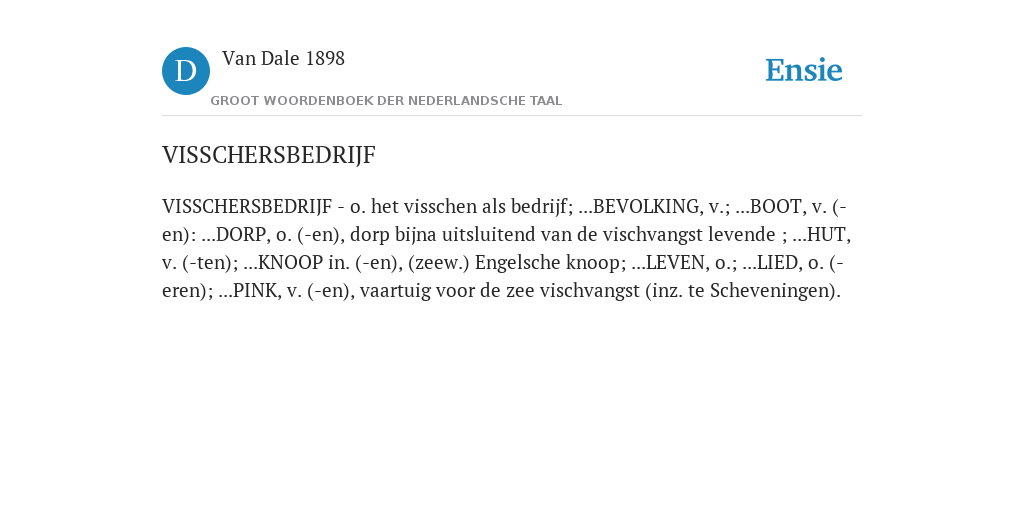 D

Van Dale 1898

GROOT WOORDENBOEK DER NEDERLANDSCHE TAAL

Ensie

VISSCHERSBEDRIJF

VISSCHERSBEDRIJF - o. het visschen als bedrijf; ...BEVOLKING, v.; ...BOOT, v. (-en): ...DORP, o. (-en), dorp bijna uitsluitend van de vischvangst levende ; ...HUT, v. (-ten); ...KNOOP in. (-en), (zeew.) Engelsche knoop; ...LEVEN, o.; ...LIED, o. (-eren); ...PINK, v. (-en), vaartuig voor de zee vischvangst (inz. te Scheveningen).